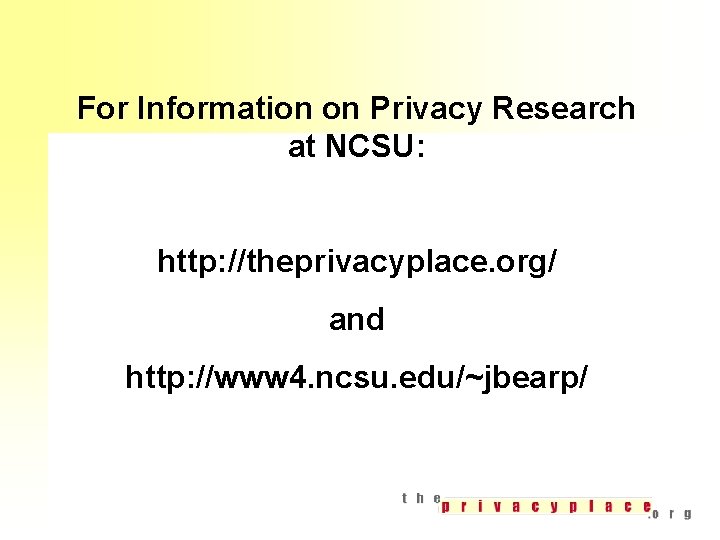 For Information on Privacy Research at NCSU:

http://theprivacyplace.org/

and

http://www4.ncsu.edu/~jbearp/

the privacyplace .org